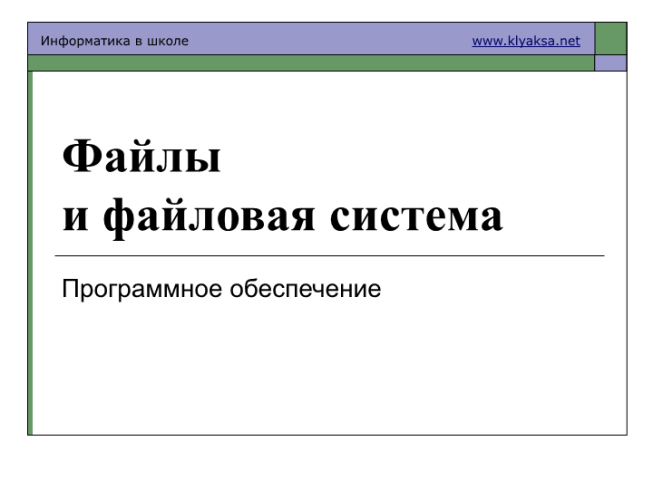 Информатика в школе www.klyaksa.net

Файлы
и файловая система

Программное обеспечение